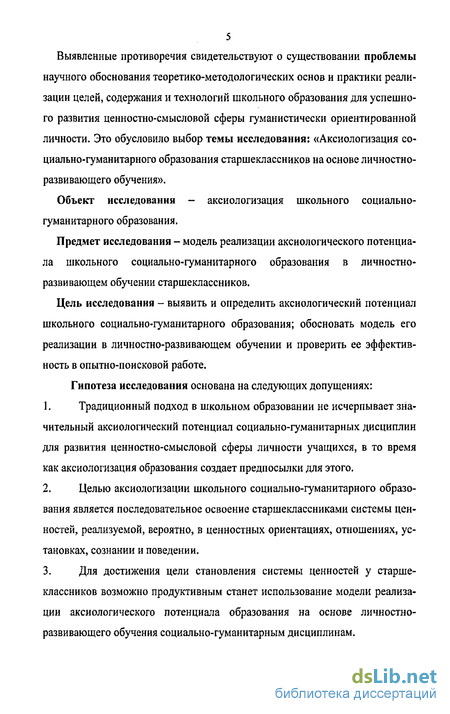 5

Выявленные противоречия свидетельствуют о существовании проблемы научного обоснования теоретико-методологических основ и практики реализации целей, содержания и технологий школьного образования для успешного развития ценностно-смысловой сферы гуманистически ориентированной личности. Это обусловило выбор темы исследования: «Аксиологизация социально-гуманитарного образования старшеклассников на основе личностно-развивающего обучения».

Объект исследования – аксиологизация школьного социально-гуманитарного образования.

Предмет исследования – модель реализации аксиологического потенциала школьного социально-гуманитарного образования в личностно-развивающем обучении старшеклассников.

Цель исследования – выявить и определить аксиологический потенциал школьного социально-гуманитарного образования; обосновать модель его реализации в личностно-развивающем обучении и проверить ее эффективность в опытно-поисковой работе.

Гипотеза исследования основана на следующих допущениях:

1. Традиционный подход в школьном образовании не исчерпывает значительный аксиологический потенциал социально-гуманитарных дисциплин для развития ценностно-смысловой сферы личности учащихся, в то время как аксиологизация образования создает предпосылки для этого.

2. Целью аксиологизации школьного социально-гуманитарного образования является последовательное освоение старшеклассниками системы ценностей, реализуемой, вероятно, в ценностных ориентациях, отношениях, установках, сознании и поведении.

3. Для достижения цели становления системы ценностей у старшеклассников возможно продуктивным станет использование модели реализации аксиологического потенциала образования на основе личностно-развивающего обучения социально-гуманитарным дисциплинам.

dsLib.net
библиотека диссертаций